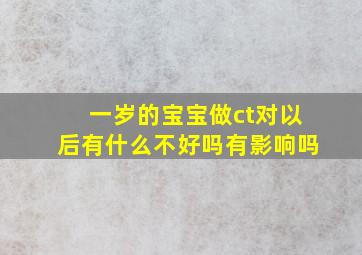 一岁的宝宝做ct对以后有什么不好吗有影响吗